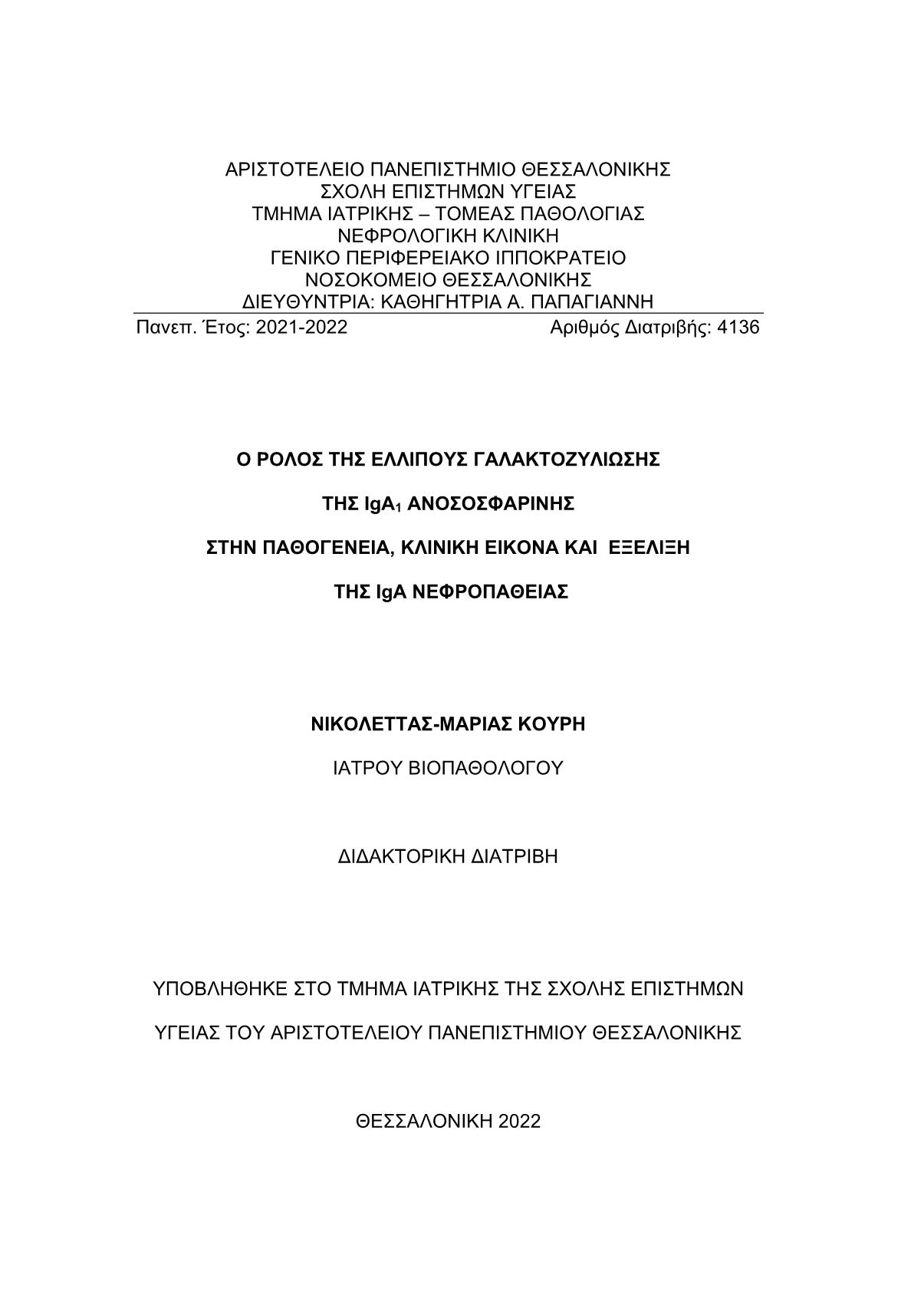 ΑΡΙΣΤΟΤΕΛΕΙΟ ΠΑΝΕΠΙΣΤΗΜΙΟ ΘΕΣΣΑΛΟΝΙΚΗΣ
ΣΧΟΛΗ ΕΠΙΣΤΗΜΩΝ ΥΓΕΙΑΣ
ΤΜΗΜΑ ΙΑΤΡΙΚΗΣ – ΤΟΜΕΑΣ ΠΑΘΟΛΟΓΙΑΣ
ΝΕΦΡΟΛΟΓΙΚΗ ΚΛΙΝΙΚΗ
ΓΕΝΙΚΟ ΠΕΡΙΦΕΡΕΙΑΚΟ ΙΠΠΟΚΡΑΤΕΙΟ
ΝΟΣΟΚΟΜΕΙΟ ΘΕΣΣΑΛΟΝΙΚΗΣ
ΔΙΕΥΘΥΝΤΡΙΑ: ΚΑΘΗΓΗΤΡΙΑ Α. ΠΑΠΑΓΙΑΝΝΗ

Πανεπ. Έτος: 2021-2022 Αριθμός Διατριβής: 4136

Ο ΡΟΛΟΣ ΤΗΣ ΕΛΛΙΠΟΥΣ ΓΑΛΑΚΤΟΖΥΛΙΩΣΗΣ

ΤΗΣ $IgA_1$ ΑΝΟΣΟΣΦΑΡΙΝΗΣ

ΣΤΗΝ ΠΑΘΟΓΕΝΕΙΑ, ΚΛΙΝΙΚΗ ΕΙΚΟΝΑ ΚΑΙ ΕΞΕΛΙΞΗ

ΤΗΣ IgA ΝΕΦΡΟΠΑΘΕΙΑΣ

ΝΙΚΟΛΕΤΤΑΣ-ΜΑΡΙΑΣ ΚΟΥΡΗ

ΙΑΤΡΟΥ ΒΙΟΠΑΘΟΛΟΓΟΥ

ΔΙΔΑΚΤΟΡΙΚΗ ΔΙΑΤΡΙΒΗ

ΥΠΟΒΛΗΘΗΚΕ ΣΤΟ ΤΜΗΜΑ ΙΑΤΡΙΚΗΣ ΤΗΣ ΣΧΟΛΗΣ ΕΠΙΣΤΗΜΩΝ

ΥΓΕΙΑΣ ΤΟΥ ΑΡΙΣΤΟΤΕΛΕΙΟΥ ΠΑΝΕΠΙΣΤΗΜΙΟΥ ΘΕΣΣΑΛΟΝΙΚΗΣ

ΘΕΣΣΑΛΟΝΙΚΗ 2022